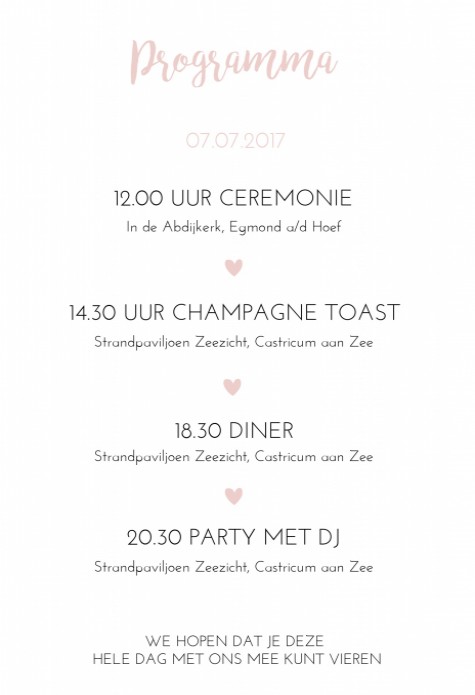 Programma

07.07.2017

12.00 UUR CEREMONIE
In de Abdijkerk, Egmond a/d Hoef

14.30 UUR CHAMPAGNE TOAST
Strandpaviljoen Zeezicht, Castricum aan Zee

18.30 DINER
Strandpaviljoen Zeezicht, Castricum aan Zee

20.30 PARTY MET DJ
Strandpaviljoen Zeezicht, Castricum aan Zee

WE HOPEN DAT JE DEZE
HELE DAG MET ONS MEE KUNT VIEREN